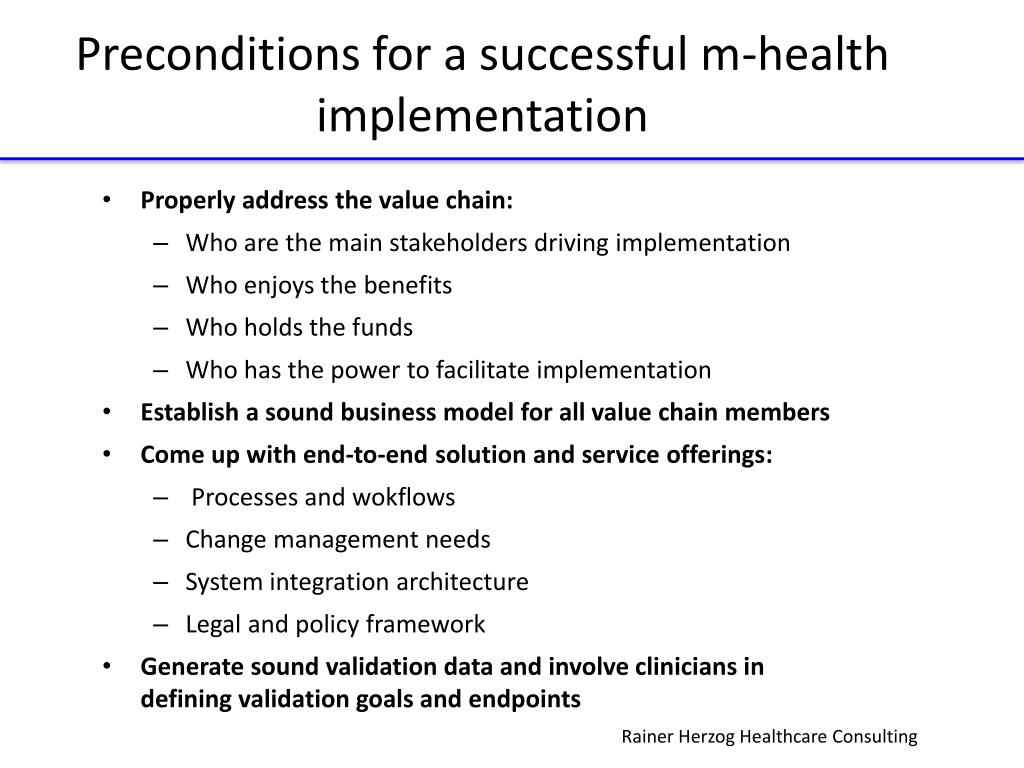 Preconditions for a successful m-health implementation

• Properly address the value chain:
– Who are the main stakeholders driving implementation
– Who enjoys the benefits
– Who holds the funds
– Who has the power to facilitate implementation
• Establish a sound business model for all value chain members
• Come up with end-to-end solution and service offerings:
– Processes and wokflows
– Change management needs
– System integration architecture
– Legal and policy framework
• Generate sound validation data and involve clinicians in defining validation goals and endpoints

Rainer Herzog Healthcare Consulting